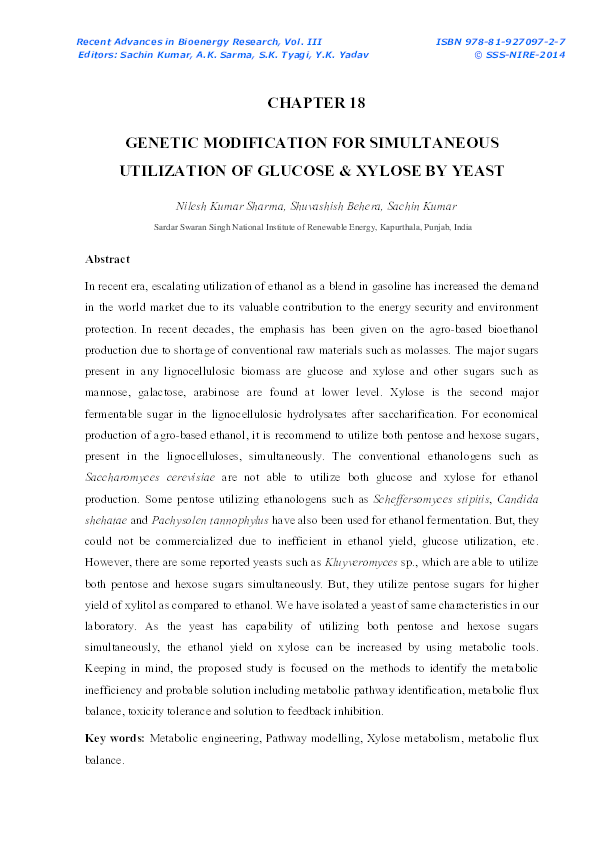 Recent Advances in Bioenergy Research, Vol. III
Editors: Sachin Kumar, A.K. Sarma, S.K. Tyagi, Y.K. Yadav

ISBN 978-81-927097-2-7
© SSS-NIRE-2014

CHAPTER 18

GENETIC MODIFICATION FOR SIMULTANEOUS UTILIZATION OF GLUCOSE & XYLOSE BY YEAST

Nilesh Kumar Sharma, Shuvashish Behera, Sachin Kumar

Sardar Swaran Singh National Institute of Renewable Energy, Kapurthala, Punjab, India

Abstract

In recent era, escalating utilization of ethanol as a blend in gasoline has increased the demand in the world market due to its valuable contribution to the energy security and environment protection. In recent decades, the emphasis has been given on the agro-based bioethanol production due to shortage of conventional raw materials such as molasses. The major sugars present in any lignocellulosic biomass are glucose and xylose and other sugars such as mannose, galactose, arabinose are found at lower level. Xylose is the second major fermentable sugar in the lignocellulosic hydrolysates after saccharification. For economical production of agro-based ethanol, it is recommend to utilize both pentose and hexose sugars, present in the lignocelluloses, simultaneously. The conventional ethanologens such as Saccharomyces cerevisiae are not able to utilize both glucose and xylose for ethanol production. Some pentose utilizing ethanologens such as Scheffersomyces stipitis, Candida shehatae and Pachysolen tannophylus have also been used for ethanol fermentation. But, they could not be commercialized due to inefficient in ethanol yield, glucose utilization, etc. However, there are some reported yeasts such as Kluyveromyces sp., which are able to utilize both pentose and hexose sugars simultaneously. But, they utilize pentose sugars for higher yield of xylitol as compared to ethanol. We have isolated a yeast of same characteristics in our laboratory. As the yeast has capability of utilizing both pentose and hexose sugars simultaneously, the ethanol yield on xylose can be increased by using metabolic tools. Keeping in mind, the proposed study is focused on the methods to identify the metabolic inefficiency and probable solution including metabolic pathway identification, metabolic flux balance, toxicity tolerance and solution to feedback inhibition.

Key words: Metabolic engineering, Pathway modelling, Xylose metabolism, metabolic flux balance.